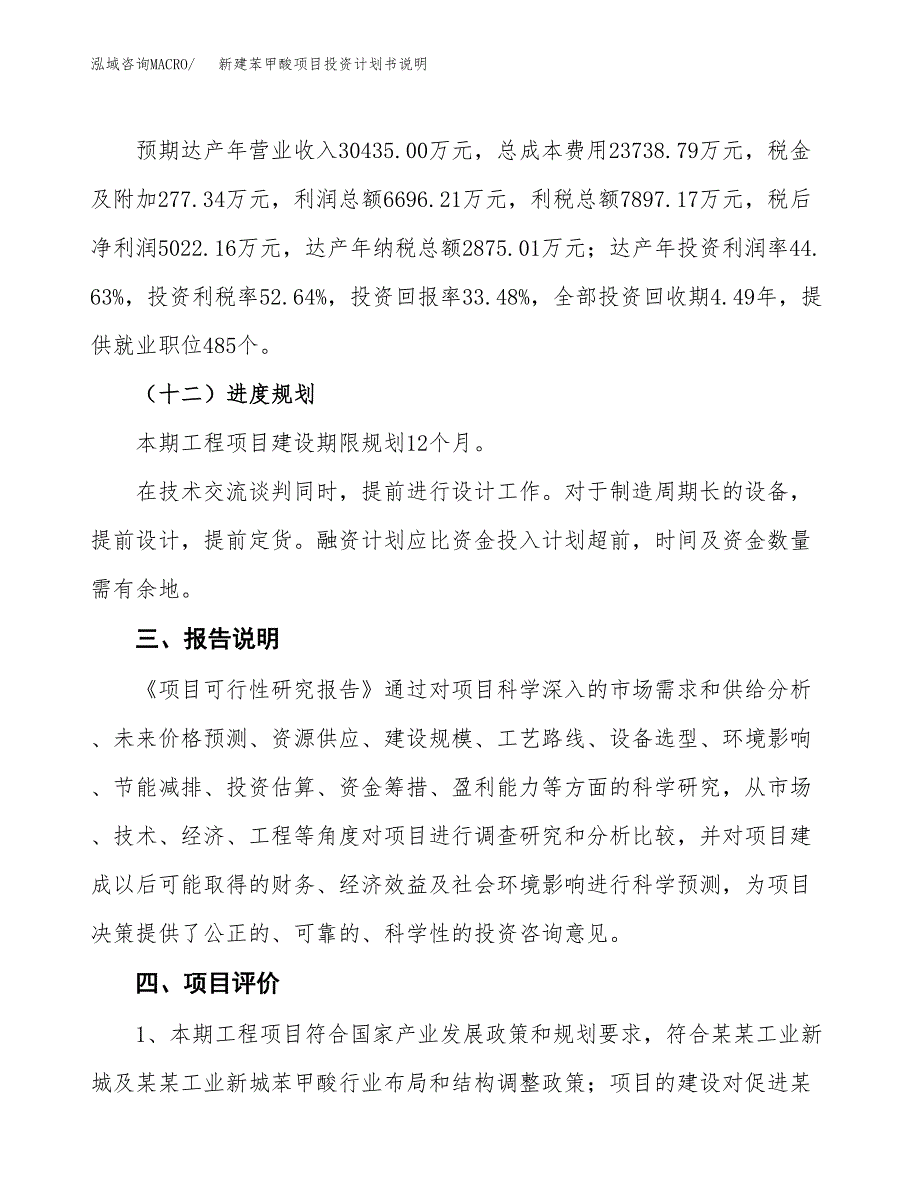 泓域咨询MACRO/　新建苯甲酸项目投资计划书说明

预期达产年营业收入30435.00万元，总成本费用23738.79万元，税金及附加277.34万元，利润总额6696.21万元，利税总额7897.17万元，税后净利润5022.16万元，达产年纳税总额2875.01万元；达产年投资利润率44.63%，投资利税率52.64%，投资回报率33.48%，全部投资回收期4.49年，提供就业职位485个。

（十二）进度规划

本期工程项目建设期限规划12个月。

在技术交流谈判同时，提前进行设计工作。对于制造周期长的设备，提前设计，提前定货。融资计划应比资金投入计划超前，时间及资金数量需有余地。

三、报告说明

《项目可行性研究报告》通过对项目科学深入的市场需求和供给分析、未来价格预测、资源供应、建设规模、工艺路线、设备选型、环境影响、节能减排、投资估算、资金筹措、盈利能力等方面的科学研究，从市场、技术、经济、工程等角度对项目进行调查研究和分析比较，并对项目建成以后可能取得的财务、经济效益及社会环境影响进行科学预测，为项目决策提供了公正的、可靠的、科学性的投资咨询意见。

四、项目评价

1、本期工程项目符合国家产业发展政策和规划要求，符合某某工业新城及某某工业新城苯甲酸行业布局和结构调整政策；项目的建设对促进某